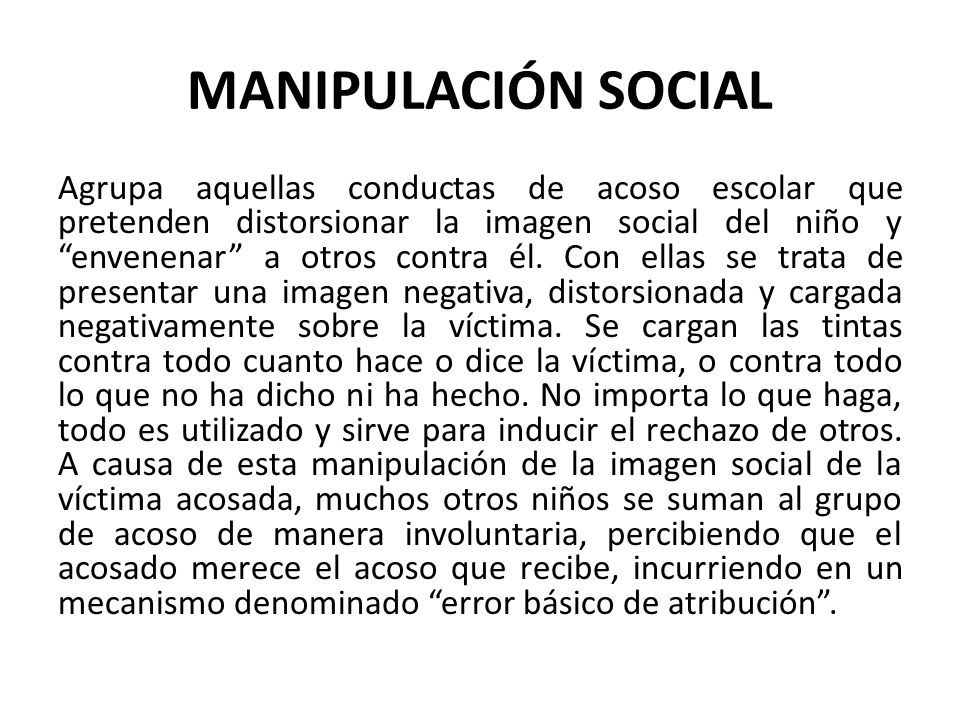 MANIPULACIÓN SOCIAL

Agrupa aquellas conductas de acoso escolar que pretenden distorsionar la imagen social del niño y “envenenar” a otros contra él. Con ellas se trata de presentar una imagen negativa, distorsionada y cargada negativamente sobre la víctima. Se cargan las tintas contra todo cuanto hace o dice la víctima, o contra todo lo que no ha dicho ni ha hecho. No importa lo que haga, todo es utilizado y sirve para inducir el rechazo de otros. A causa de esta manipulación de la imagen social de la víctima acosada, muchos otros niños se suman al grupo de acoso de manera involuntaria, percibiendo que el acosado merece el acoso que recibe, incurriendo en un mecanismo denominado “error básico de atribución”.